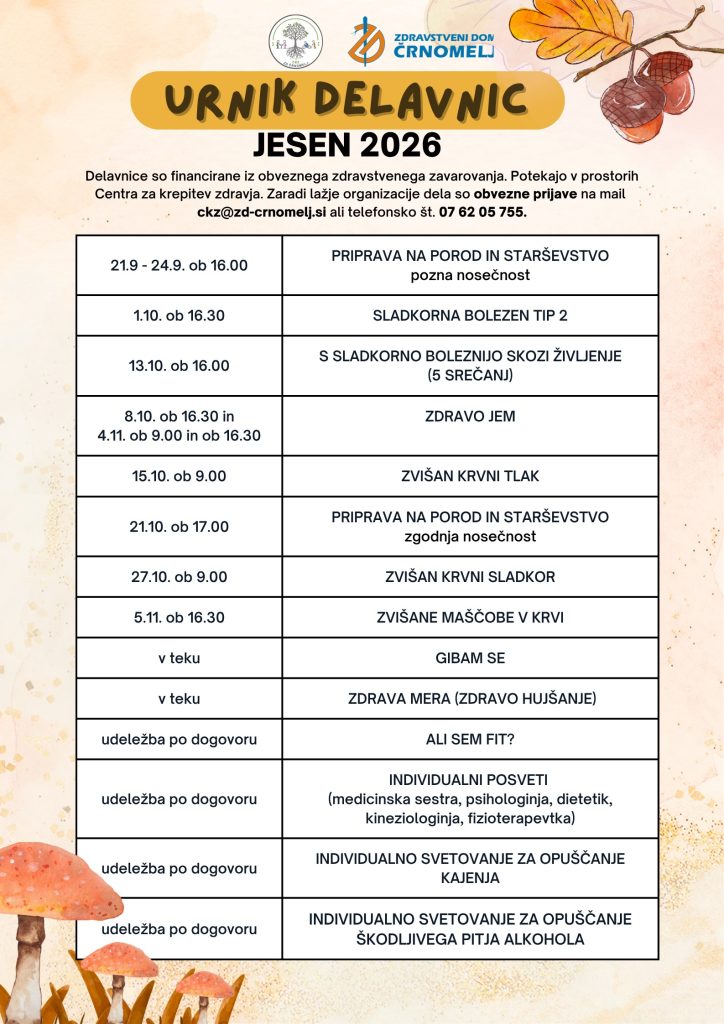 ZDRAVSTVENI DOM ČRNOMELJ

URNIK DELAVNIC

JESEN 2026

Delavnice so financirane iz obveznega zdravstvenega zavarovanja. Potekajo v prostorih Centra za krepitev zdravja. Zaradi lažje organizacije dela so obvezne prijave na mail ckz@zd-crnomelj.si ali telefonsko št. 07 62 05 755.

| 21.9 - 24.9. ob 16.00 | PRIPRAVA NA POROD IN STARŠEVSTVO pozna nosečnost |
|---|---|
| 1.10. ob 16.30 | SLADKORNA BOLEZEN TIP 2 |
| 13.10. ob 16.00 | S SLADKORNO BOLEZNIJO SKOZI ŽIVLJENJE (5 SREČANJ) |
| 8.10. ob 16.30 in 4.11. ob 9.00 in ob 16.30 | ZDRAVO JEM |
| 15.10. ob 9.00 | ZVIŠAN KRVNI TLAK |
| 21.10. ob 17.00 | PRIPRAVA NA POROD IN STARŠEVSTVO zgodnja nosečnost |
| 27.10. ob 9.00 | ZVIŠAN KRVNI SLADKOR |
| 5.11. ob 16.30 | ZVIŠANE MAŠČOBE V KRVI |
| v teku | GIBAM SE |
| v teku | ZDRAVA MERA (ZDRAVO HUJŠANJE) |
| udeležba po dogovoru | ALI SEM FIT? |
| udeležba po dogovoru | INDIVIDUALNI POSVETI (medicinska sestra, psihologinja, dietetik, kineziologinja, fizioterapevtka) |
| udeležba po dogovoru | INDIVIDUALNO SVETOVANJE ZA OPUŠČANJE KAJENJA |
| udeležba po dogovoru | INDIVIDUALNO SVETOVANJE ZA OPUŠČANJE ŠKODLJIVEGA PITJA ALKOHOLA |